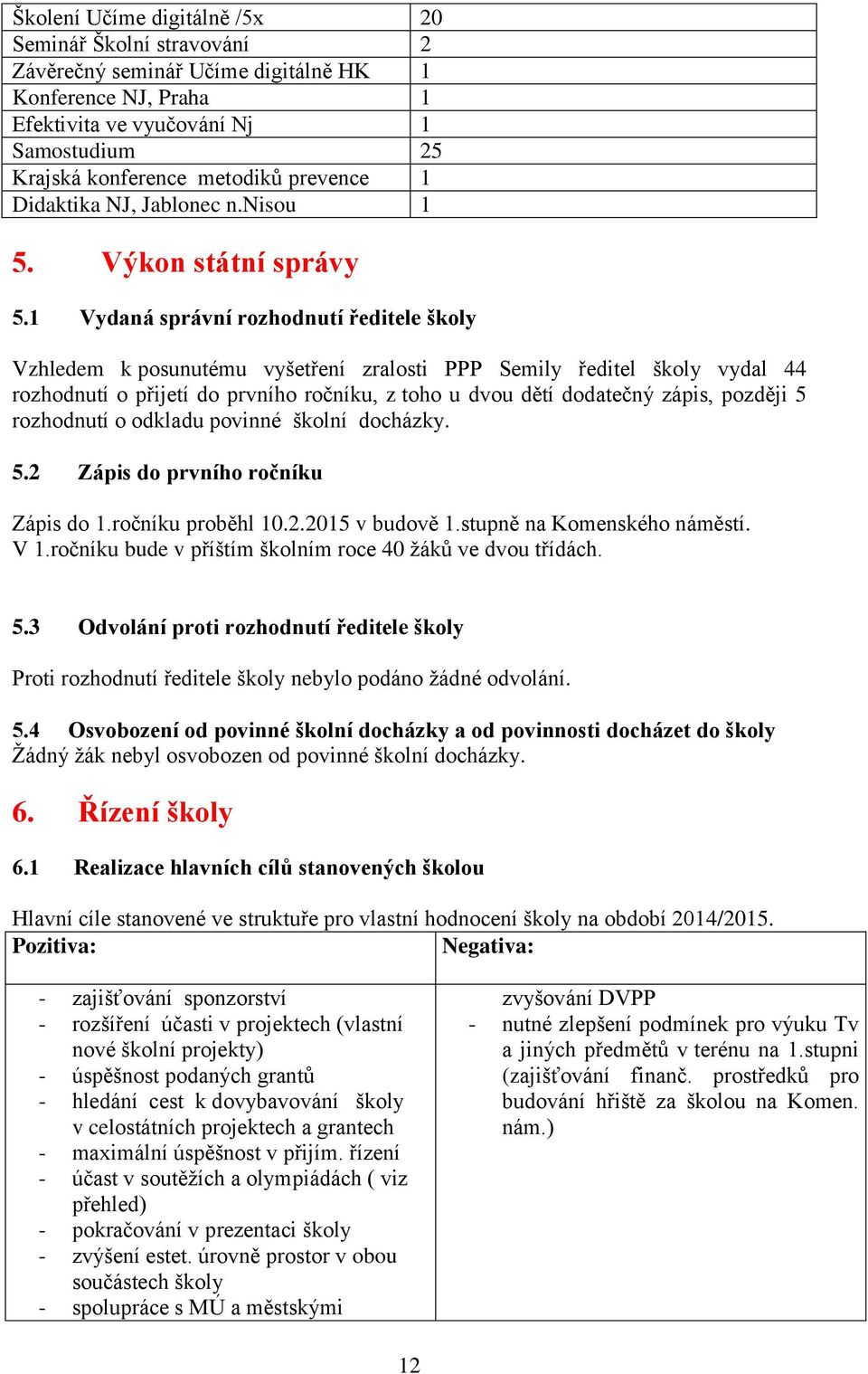 | Školení Učíme digitálně /5x | 20 |
|---|---|
| Seminář Školní stravování | 2 |
| Závěrečný seminář Učíme digitálně HK | 1 |
| Konference NJ, Praha | 1 |
| Efektivita ve vyučování Nj | 1 |
| Samostudium | 25 |
| Krajská konference metodiků prevence | 1 |
| Didaktika NJ, Jablonec n.Nisou | 1 |

5. Výkon státní správy

5.1 Vydaná správní rozhodnutí ředitele školy

Vzhledem k posunutému vyšetření zralosti PPP Semily ředitel školy vydal 44 rozhodnutí o přijetí do prvního ročníku, z toho u dvou dětí dodatečný zápis, později 5 rozhodnutí o odkladu povinné školní docházky.

5.2 Zápis do prvního ročníku

Zápis do 1.ročníku proběhl 10.2.2015 v budově 1.stupně na Komenského náměstí.
V 1.ročníku bude v příštím školním roce 40 žáků ve dvou třídách.

5.3 Odvolání proti rozhodnutí ředitele školy

Proti rozhodnutí ředitele školy nebylo podáno žádné odvolání.

5.4 Osvobození od povinné školní docházky a od povinnosti docházet do školy
Žádný žák nebyl osvobozen od povinné školní docházky.

6. Řízení školy

6.1 Realizace hlavních cílů stanovených školou

Hlavní cíle stanovené ve struktuře pro vlastní hodnocení školy na období 2014/2015.

| Pozitiva: | Negativa: |
|---|---|
| - zajišťování sponzorství<br>- rozšíření účasti v projektech (vlastní nové školní projekty)<br>- úspěšnost podaných grantů<br>- hledání cest k dovybavování školy v celostátních projektech a grantech<br>- maximální úspěšnost v přijím. řízení<br>- účast v soutěžích a olympiádách ( viz přehled)<br>- pokračování v prezentaci školy<br>- zvýšení estet. úrovně prostor v obou součástech školy<br>- spolupráce s MÚ a městskými | zvyšování DVPP<br>- nutné zlepšení podmínek pro výuku Tv a jiných předmětů v terénu na 1.stupni (zajišťování finanč. prostředků pro budování hřiště za školou na Komen. nám.) |

12